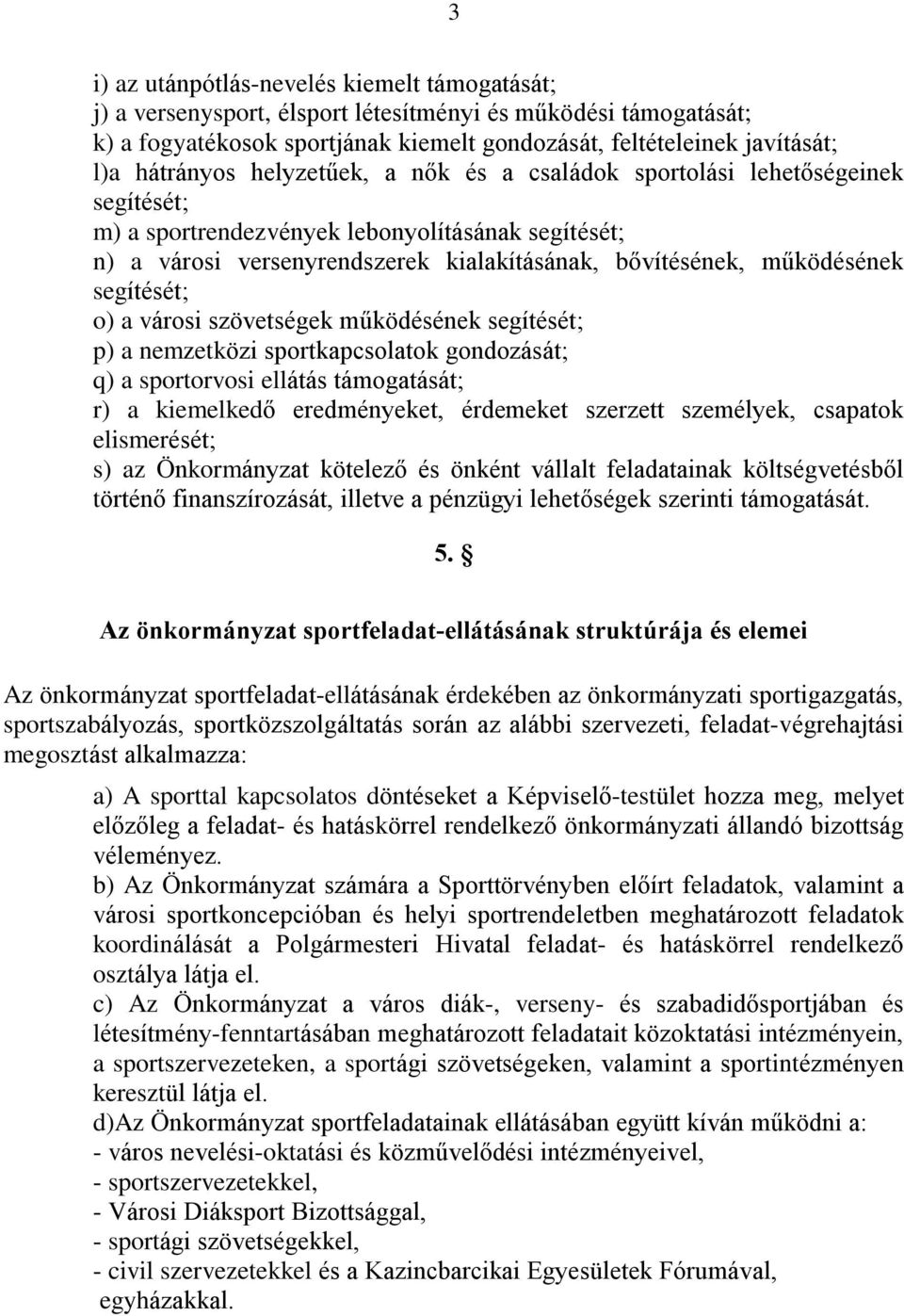 3

i) az utánpótlás-nevelés kiemelt támogatását;
j) a versenysport, élsport létesítményi és működési támogatását;
k) a fogyatékosok sportjának kiemelt gondozását, feltételeinek javítását;
l)a hátrányos helyzetűek, a nők és a családok sportolási lehetőségeinek segítését;
m) a sportrendezvények lebonyolításának segítését;
n) a városi versenyrendszerek kialakításának, bővítésének, működésének segítését;
o) a városi szövetségek működésének segítését;
p) a nemzetközi sportkapcsolatok gondozását;
q) a sportorvosi ellátás támogatását;
r) a kiemelkedő eredményeket, érdemeket szerzett személyek, csapatok elismerését;
s) az Önkormányzat kötelező és önként vállalt feladatainak költségvetésből történő finanszírozását, illetve a pénzügyi lehetőségek szerinti támogatását.

5. §

Az önkormányzat sportfeladat-ellátásának struktúrája és elemei

Az önkormányzat sportfeladat-ellátásának érdekében az önkormányzati sportigazgatás, sportszabályozás, sportközszolgáltatás során az alábbi szervezeti, feladat-végrehajtási megosztást alkalmazza:

a) A sporttal kapcsolatos döntéseket a Képviselő-testület hozza meg, melyet előzőleg a feladat- és hatáskörrel rendelkező önkormányzati állandó bizottság véleményez.
b) Az Önkormányzat számára a Sporttörvényben előírt feladatok, valamint a városi sportkoncepcióban és helyi sportrendeletben meghatározott feladatok koordinálását a Polgármesteri Hivatal feladat- és hatáskörrel rendelkező osztálya látja el.
c) Az Önkormányzat a város diák-, verseny- és szabadidősportjában és létesítmény-fenntartásában meghatározott feladatait közoktatási intézményein, a sportszervezeteken, a sportági szövetségeken, valamint a sportintézményen keresztül látja el.
d)Az Önkormányzat sportfeladatainak ellátásában együtt kíván működni a:
- város nevelési-oktatási és közművelődési intézményeivel,
- sportszervezetekkel,
- Városi Diáksport Bizottsággal,
- sportági szövetségekkel,
- civil szervezetekkel és a Kazincbarcikai Egyesületek Fórumával, egyházakkal.